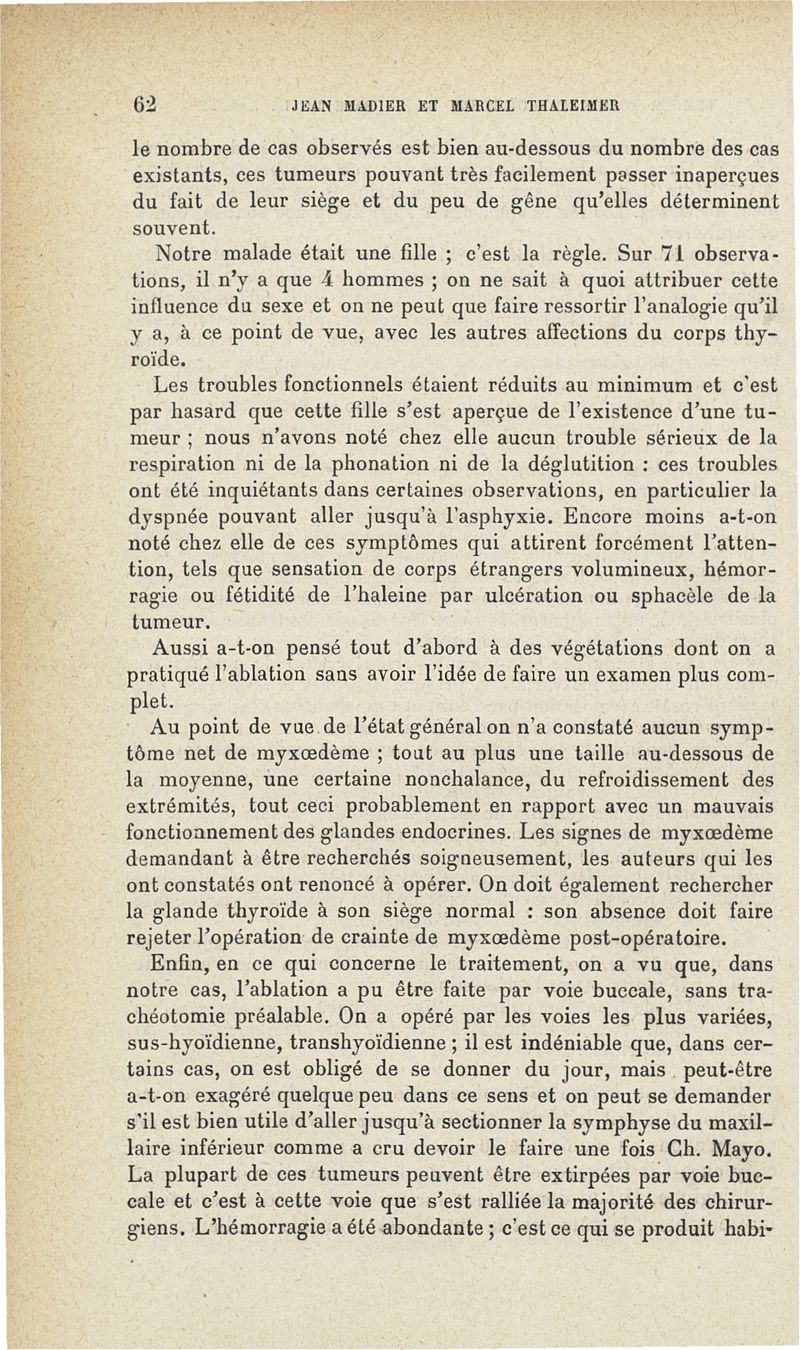 62 JEAN MADIER ET MARCEL THALEIMER

le nombre de cas observés est bien au-dessous du nombre des cas existants, ces tumeurs pouvant très facilement passer inaperçues du fait de leur siège et du peu de gêne qu'elles déterminent souvent.

Notre malade était une fille ; c'est la règle. Sur 71 observations, il n'y a que 4 hommes ; on ne sait à quoi attribuer cette influence du sexe et on ne peut que faire ressortir l'analogie qu'il y a, à ce point de vue, avec les autres affections du corps thyroïde.

Les troubles fonctionnels étaient réduits au minimum et c'est par hasard que cette fille s'est aperçue de l'existence d'une tumeur ; nous n'avons noté chez elle aucun trouble sérieux de la respiration ni de la phonation ni de la déglutition : ces troubles ont été inquiétants dans certaines observations, en particulier la dyspnée pouvant aller jusqu'à l'asphyxie. Encore moins a-t-on noté chez elle de ces symptômes qui attirent forcément l'attention, tels que sensation de corps étrangers volumineux, hémorragie ou fétidité de l'haleine par ulcération ou sphacèle de la tumeur.

Aussi a-t-on pensé tout d'abord à des végétations dont on a pratiqué l'ablation sans avoir l'idée de faire un examen plus complet.

Au point de vue de l'état général on n'a constaté aucun symptôme net de myxœdème ; tout au plus une taille au-dessous de la moyenne, une certaine nonchalance, du refroidissement des extrémités, tout ceci probablement en rapport avec un mauvais fonctionnement des glandes endocrines. Les signes de myxœdème demandant à être recherchés soigneusement, les auteurs qui les ont constatés ont renoncé à opérer. On doit également rechercher la glande thyroïde à son siège normal : son absence doit faire rejeter l'opération de crainte de myxœdème post-opératoire.

Enfin, en ce qui concerne le traitement, on a vu que, dans notre cas, l'ablation a pu être faite par voie buccale, sans trachéotomie préalable. On a opéré par les voies les plus variées, sus-hyoïdienne, transhyoïdienne ; il est indéniable que, dans certains cas, on est obligé de se donner du jour, mais peut-être a-t-on exagéré quelque peu dans ce sens et on peut se demander s'il est bien utile d'aller jusqu'à sectionner la symphyse du maxillaire inférieur comme a cru devoir le faire une fois Ch. Mayo. La plupart de ces tumeurs peuvent être extirpées par voie buccale et c'est à cette voie que s'est ralliée la majorité des chirurgiens. L'hémorragie a été abondante ; c'est ce qui se produit habi-